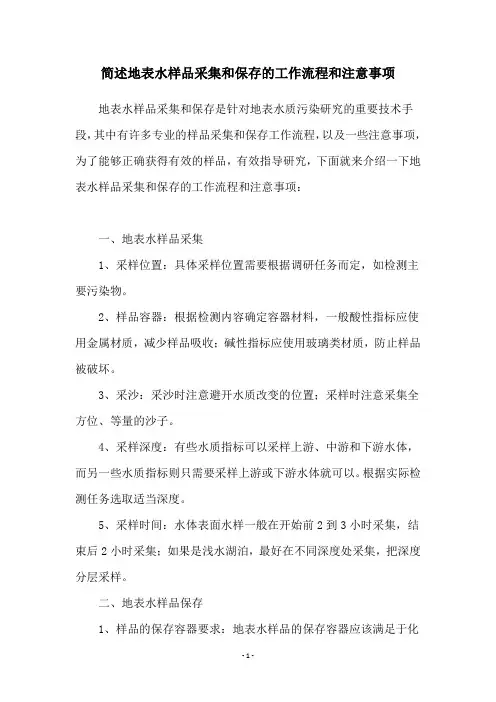 简述地表水样品采集和保存的工作流程和注意事项

地表水样品采集和保存是针对地表水质污染研究的重要技术手段，其中有许多专业的样品采集和保存工作流程，以及一些注意事项，为了能够正确获得有效的样品，有效指导研究，下面就来介绍一下地表水样品采集和保存的工作流程和注意事项：

一、地表水样品采集

1、采样位置：具体采样位置需要根据调研任务而定，如检测主要污染物。

2、样品容器：根据检测内容确定容器材料，一般酸性指标应使用金属材质，减少样品吸收；碱性指标应使用玻璃类材质，防止样品被破坏。

3、采沙：采沙时注意避开水质改变的位置；采样时注意采集全方位、等量的沙子。

4、采样深度：有些水质指标可以采样上游、中游和下游水体，而另一些水质指标则只需要采样上游或下游水体就可以。根据实际检测任务选取适当深度。

5、采样时间：水体表面水样一般在开始前 2 到 3 小时采集，结束后 2 小时采集；如果是浅水湖泊，最好在不同深度处采集，把深度分层采样。

二、地表水样品保存

1、样品的保存容器要求：地表水样品的保存容器应该满足于化

- 1 -